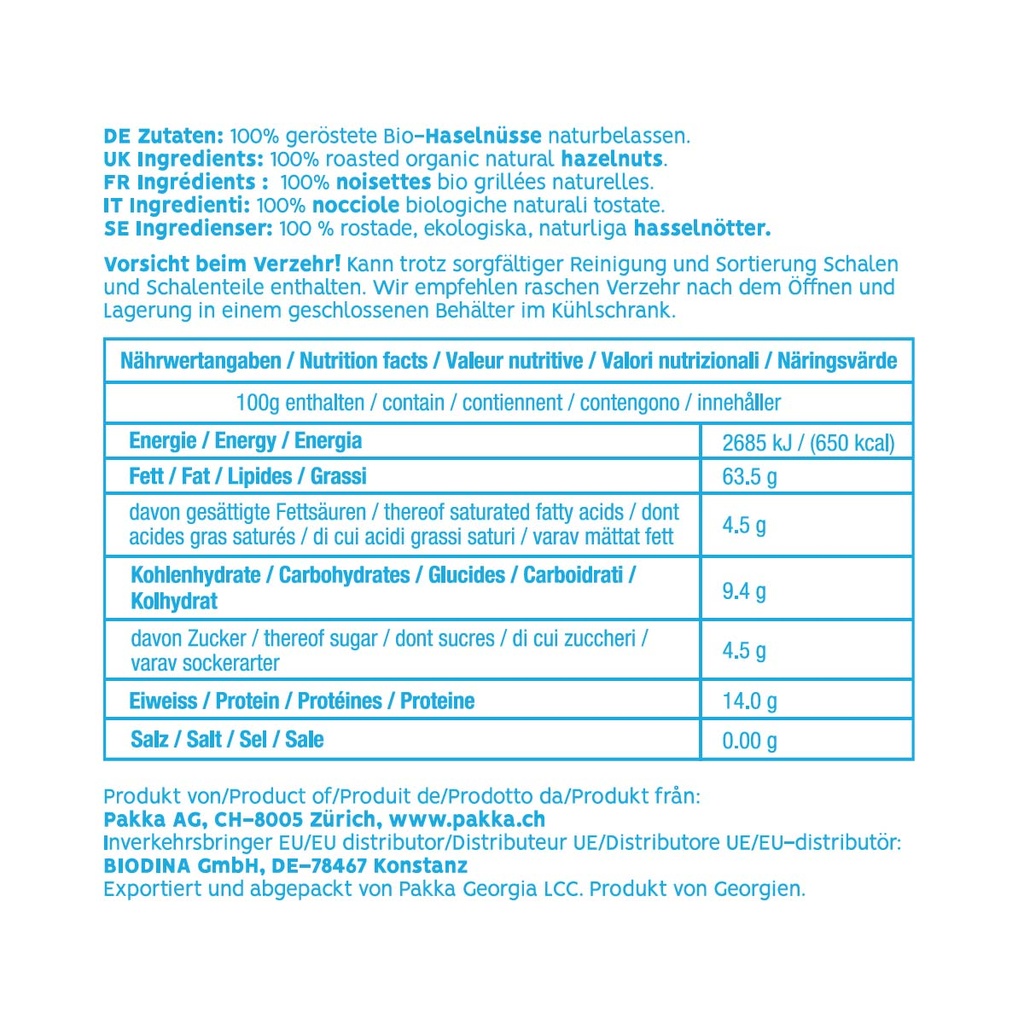 DE Zutaten: 100% geröstete Bio-Haselnüsse naturbelassen.
UK Ingredients: 100% roasted organic natural hazelnuts.
FR Ingrédients : 100% noisettes bio grillées naturelles.
IT Ingredienti: 100% nocciole biologiche naturali tostate.
SE Ingredienser: 100 % rostade, ekologiska, naturliga hasselnötter.

Vorsicht beim Verzehr! Kann trotz sorgfältiger Reinigung und Sortierung Schalen und Schalenteile enthalten. Wir empfehlen raschen Verzehr nach dem Öffnen und Lagerung in einem geschlossenen Behälter im Kühlschrank.

| Nährwertangaben / Nutrition facts / Valeur nutritive / Valori nutrizionali / Näringsvärde | |
|---|---|
| 100g enthalten / contain / contiennent / contengono / innehåller | |
| Energie / Energy / Energia | 2685 kJ / (650 kcal) |
| Fett / Fat / Lipides / Grassi | 63.5 g |
| davon gesättigte Fettsäuren / thereof saturated fatty acids / dont acides gras saturés / di cui acidi grassi saturi / varav mättat fett | 4.5 g |
| Kohlenhydrate / Carbohydrates / Glucides / Carboidrati / Kolhydrat | 9.4 g |
| davon Zucker / thereof sugar / dont sucres / di cui zuccheri / varav sockerarter | 4.5 g |
| Eiweiss / Protein / Protéines / Proteine | 14.0 g |
| Salz / Salt / Sel / Sale | 0.00 g |

Produkt von/Product of/Produit de/Prodotto da/Produkt från:
Pakka AG, CH-8005 Zürich, www.pakka.ch
Inverkehrsbringer EU/EU distributor/Distributeur UE/Distributore UE/EU-distributör:
BIODINA GmbH, DE-78467 Konstanz
Exportiert und abgepackt von Pakka Georgia LCC. Produkt von Georgien.